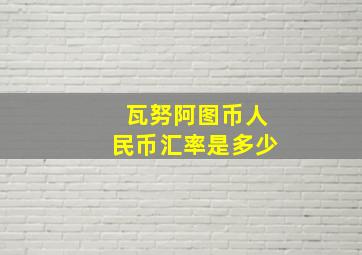 瓦努阿图币人民币汇率是多少